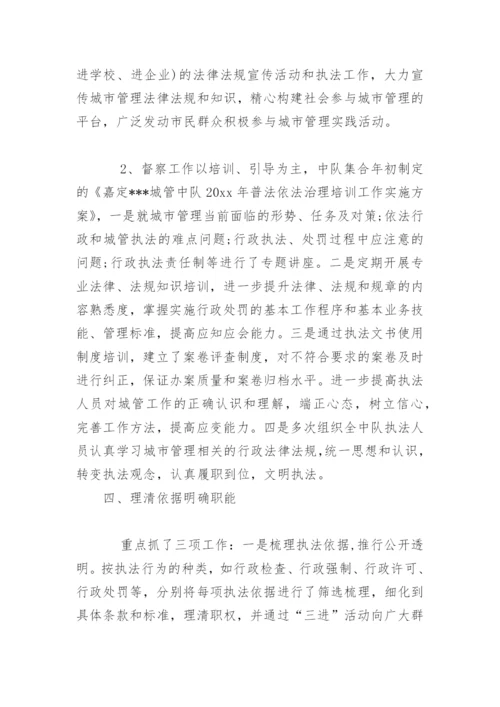 进学校、进企业)的法律法规宣传活动和执法工作，大力宣传城市管理法律法规和知识，精心构建社会参与城市管理的平台，广泛发动市民群众积极参与城市管理实践活动。

2、督察工作以培训、引导为主，中队集合年初制定的《嘉定***城管中队20xx年普法依法治理培训工作实施方案》，一是就城市管理当前面临的形势、任务及对策;依法行政和城管执法的难点问题;行政执法、处罚过程中应注意的问题;行政执法责任制等进行了专题讲座。二是定期开展专业法律、法规知识培训，进一步提升法律、法规和规章的内容熟悉度，掌握实施行政处罚的基本工作程序和基本业务技能、管理标准，提高应知应会能力。三是通过执法文书使用制度培训，建立了案卷评查制度，对不符合要求的案卷及时进行纠正，保证办案质量和案卷归档水平。进一步提高执法人员对城管工作的正确认识和理解，端正心态，树立信心，完善工作方法，提高应变能力。四是多次组织全中队执法人员认真学习城市管理相关的行政法律法规,统一思想和认识，转变执法观念，认真履职到位，文明执法。

四、理清依据明确职能

重点抓了三项工作：一是梳理执法依据,推行公开透明。按执法行为的种类，如行政检查、行政强制、行政许可、行政处罚等，分别将每项执法依据进行了筛选梳理，细化到具体条款和标准，理清职权，并通过“三进”活动向广大群